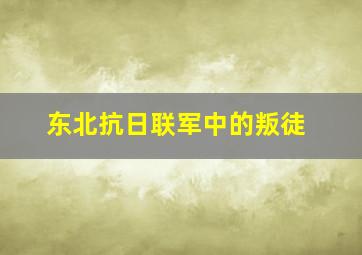 东北抗日联军中的叛徒